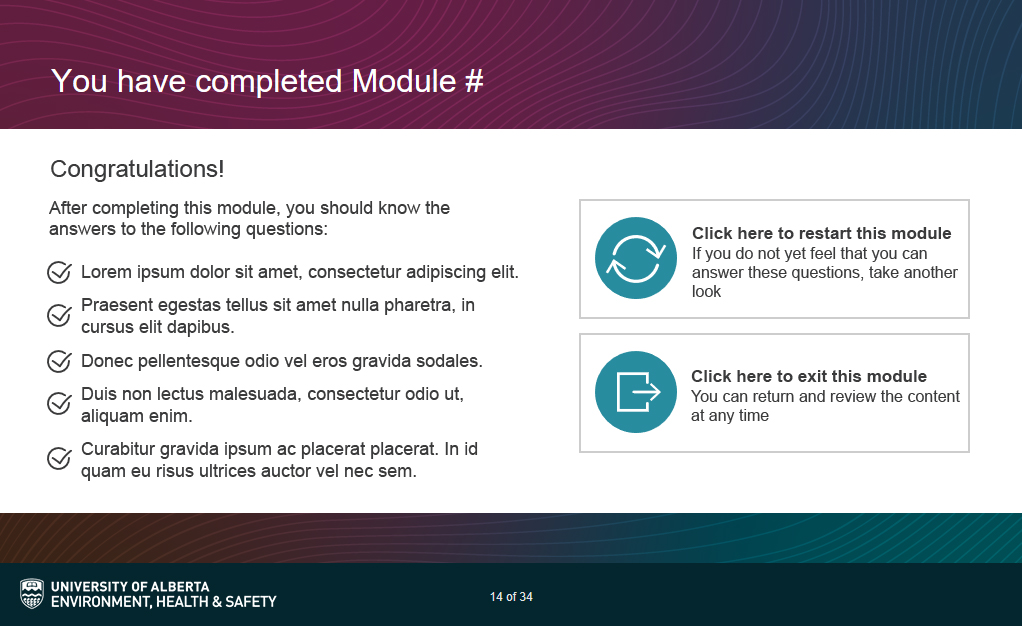 You have completed Module #

Congratulations!

After completing this module, you should know the answers to the following questions:

Lorem ipsum dolor sit amet, consectetur adipiscing elit.

Praesent egestas tellus sit amet nulla pharetra, in cursus elit dapibus.

Donec pellentesque odio vel eros gravida sodales.

Duis non lectus malesuada, consectetur odio ut, aliquam enim.

Curabitur gravida ipsum ac placerat placerat. In id quam eu risus ultrices auctor vel nec sem.

Click here to restart this module
If you do not yet feel that you can answer these questions, take another look

Click here to exit this module
You can return and review the content at any time

UNIVERSITY OF ALBERTA
ENVIRONMENT, HEALTH & SAFETY

14 of 34